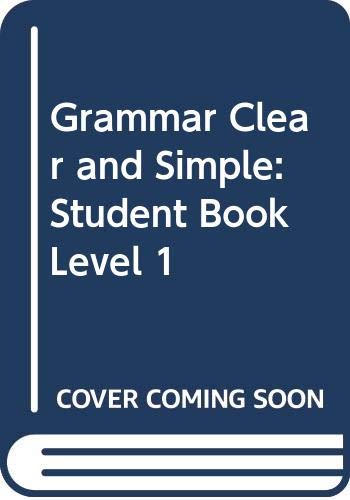 Grammar Clear and Simple: Student Book Level 1

COVER COMING SOON